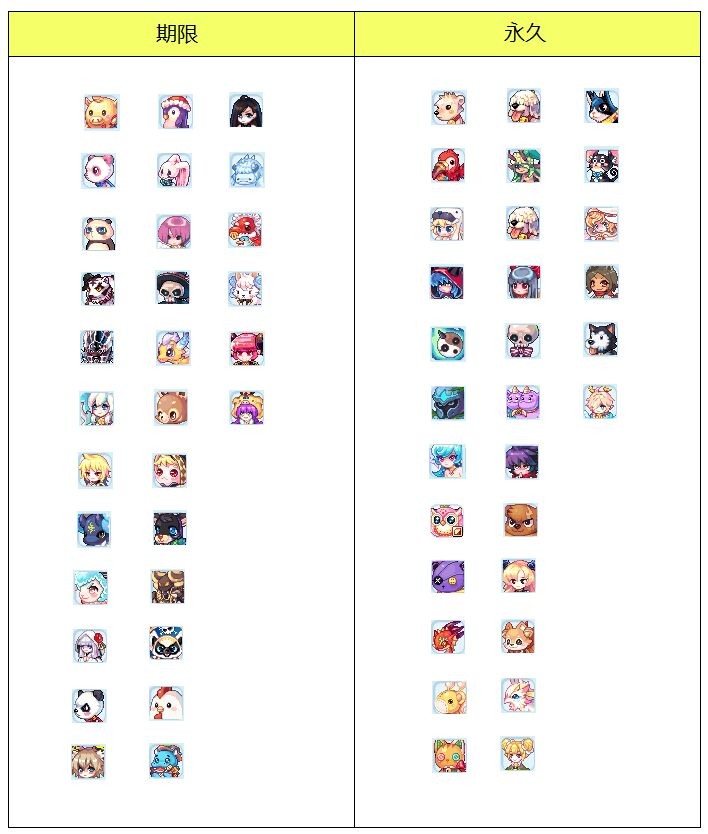 | 期限 | 永久 |
|---|---|
|  |  |